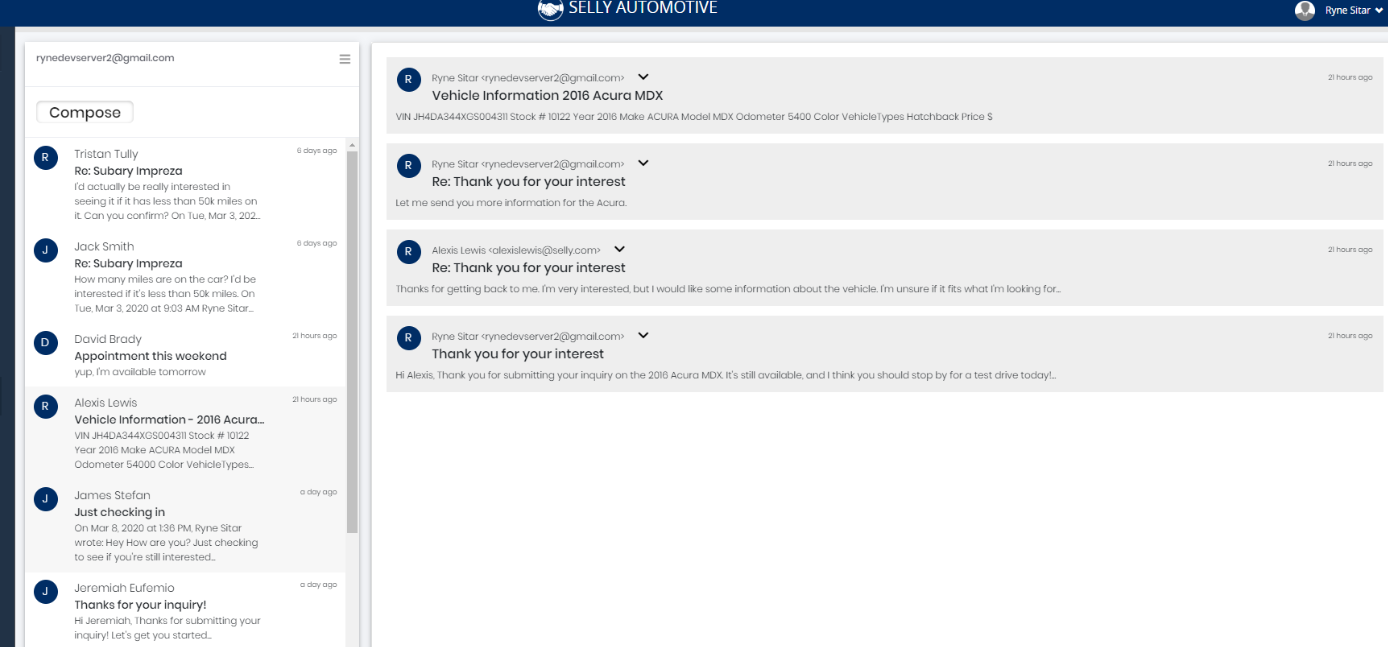 SELLY AUTOMOTIVE

Ryne Sitar

rynedevserver2@gmail.com

Compose

R
Tristan Tully
6 days ago
Re: Subary Impreza
I'd actually be really interested in seeing it if it has less than 50k miles on it. Can you confirm? On Tue, Mar 3, 202...

J
Jack Smith
6 days ago
Re: Subary Impreza
How many miles are on the car? I'd be interested if it's less than 50k miles. On Tue, Mar 3, 2020 at 9:03 AM Ryne Sitar...

D
David Brady
21 hours ago
Appointment this weekend
yup, I'm available tomorrow

R
Alexis Lewis
21 hours ago
Vehicle Information - 2016 Acura...
VIN JH4DA344XGS004311 Stock # 10122 Year 2016 Make ACURA Model MDX Odometer 54000 Color VehicleTypes...

J
James Stefan
a day ago
Just checking in
On Mar 8, 2020 at 1:36 PM, Ryne Sitar wrote: Hey How are you? Just checking to see if you're still interested...

J
Jeremiah Eufemio
a day ago
Thanks for your inquiry!
Hi Jeremiah, Thanks for submitting your inquiry! Let's get you started...

R
Ryne Sitar <rynedevserver2@gmail.com>
21 hours ago
Vehicle Information 2016 Acura MDX
VIN JH4DA344XGS004311 Stock # 10122 Year 2016 Make ACURA Model MDX Odometer 5400 Color VehicleTypes Hatchback Price $

R
Ryne Sitar <rynedevserver2@gmail.com>
21 hours ago
Re: Thank you for your interest
Let me send you more information for the Acura.

R
Alexis Lewis <alexislewis@selly.com>
21 hours ago
Re: Thank you for your interest
Thanks for getting back to me. I'm very interested, but I would like some information about the vehicle. I'm unsure if it fits what I'm looking for...

R
Ryne Sitar <rynedevserver2@gmail.com>
21 hours ago
Thank you for your interest
Hi Alexis, Thank you for submitting your inquiry on the 2016 Acura MDX. It's still available, and I think you should stop by for a test drive today!...